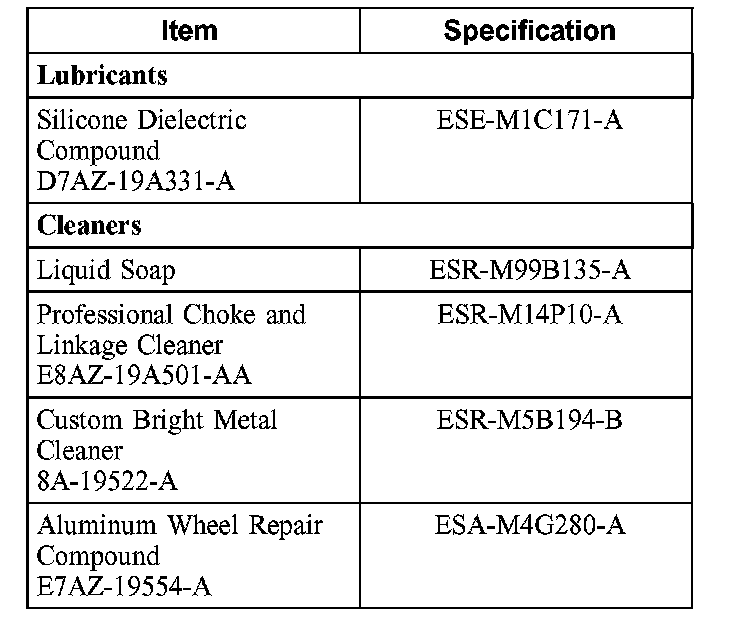 | Item | Specification |
|---|---|
| **Lubricants** | |
| Silicone Dielectric Compound D7AZ-19A331-A | ESE-M1C171-A |
| **Cleaners** | |
| Liquid Soap | ESR-M99B135-A |
| Professional Choke and Linkage Cleaner E8AZ-19A501-AA | ESR-M14P10-A |
| Custom Bright Metal Cleaner 8A-19522-A | ESR-M5B194-B |
| Aluminum Wheel Repair Compound E7AZ-19554-A | ESA-M4G280-A |